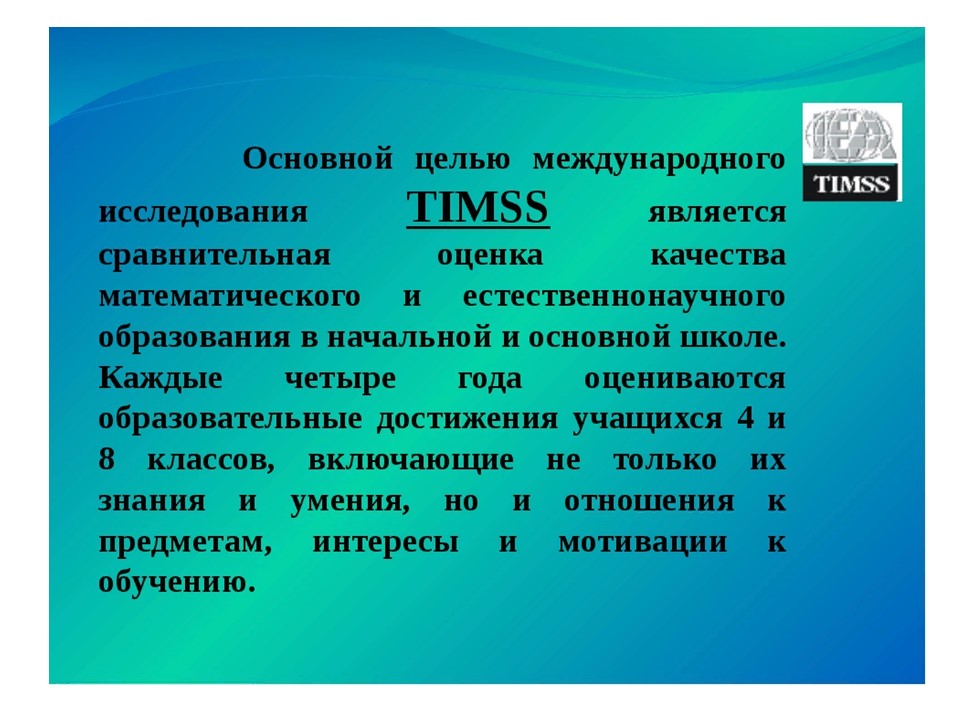 IEA
TIMSS

Основной целью международного исследования TIMSS является сравнительная оценка качества математического и естественнонаучного образования в начальной и основной школе. Каждые четыре года оцениваются образовательные достижения учащихся 4 и 8 классов, включающие не только их знания и умения, но и отношения к предметам, интересы и мотивации к обучению.